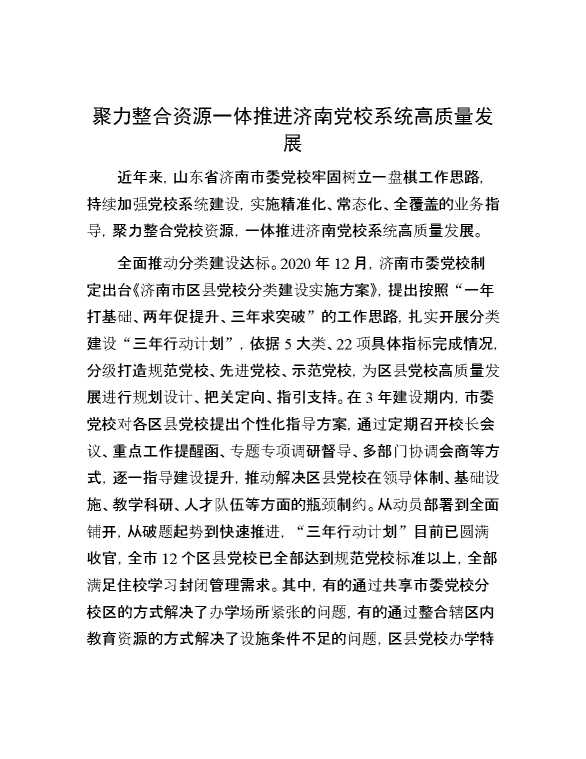 聚力整合资源一体推进济南党校系统高质量发展

近年来，山东省济南市委党校牢固树立一盘棋工作思路，持续加强党校系统建设，实施精准化、常态化、全覆盖的业务指导，聚力整合党校资源，一体推进济南党校系统高质量发展。

全面推动分类建设达标。2020 年 12 月，济南市委党校制定出台《济南市区县党校分类建设实施方案》，提出按照“一年打基础、两年促提升、三年求突破”的工作思路，扎实开展分类建设“三年行动计划”，依据 5 大类、22 项具体指标完成情况，分级打造规范党校、先进党校、示范党校，为区县党校高质量发展进行规划设计、把关定向、指引支持。在 3 年建设期内，市委党校对各区县党校提出个性化指导方案，通过定期召开校长会议、重点工作提醒函、专题专项调研督导、多部门协调会商等方式，逐一指导建设提升，推动解决区县党校在领导体制、基础设施、教学科研、人才队伍等方面的瓶颈制约。从动员部署到全面铺开，从破题起势到快速推进，“三年行动计划”目前已圆满收官，全市 12 个区县党校已全部达到规范党校标准以上，全部满足住校学习封闭管理需求。其中，有的通过共享市委党校分校区的方式解决了办学场所紧张的问题，有的通过整合辖区内教育资源的方式解决了设施条件不足的问题，区县党校办学特